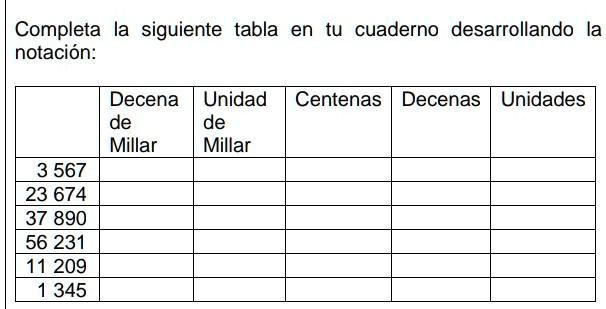 Completa la siguiente tabla en tu cuaderno desarrollando la notación:

| | Decena de Millar | Unidad de Millar | Centenas | Decenas | Unidades |
|---|---|---|---|---|---|
| 3 567 | | | | | |
| 23 674 | | | | | |
| 37 890 | | | | | |
| 56 231 | | | | | |
| 11 209 | | | | | |
| 1 345 | | | | | |